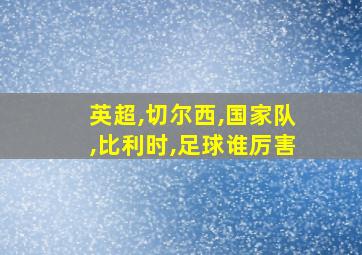 英超,切尔西,国家队,比利时,足球谁厉害